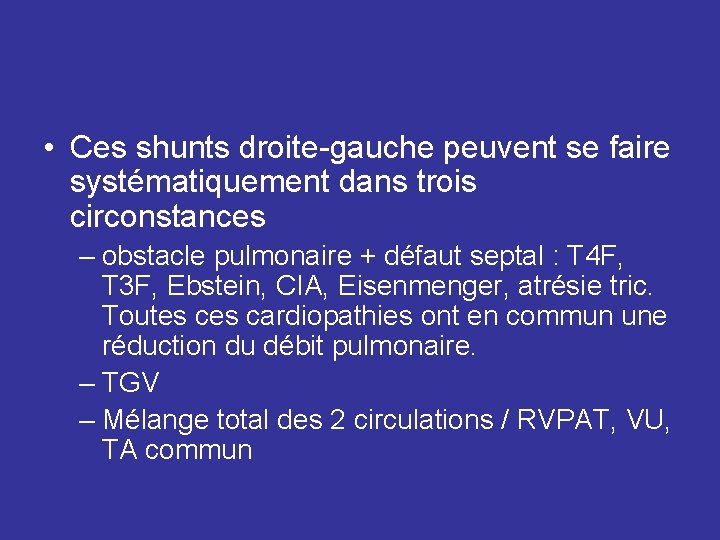 • Ces shunts droite-gauche peuvent se faire systématiquement dans trois circonstances

– obstacle pulmonaire + défaut septal : T4F, T3F, Ebstein, CIA, Eisenmenger, atrésie tric. Toutes ces cardiopathies ont en commun une réduction du débit pulmonaire.

– TGV

– Mélange total des 2 circulations / RVPAT, VU, TA commun